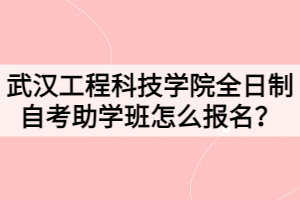 武汉工程科技学院全日制自考助学班怎么报名？